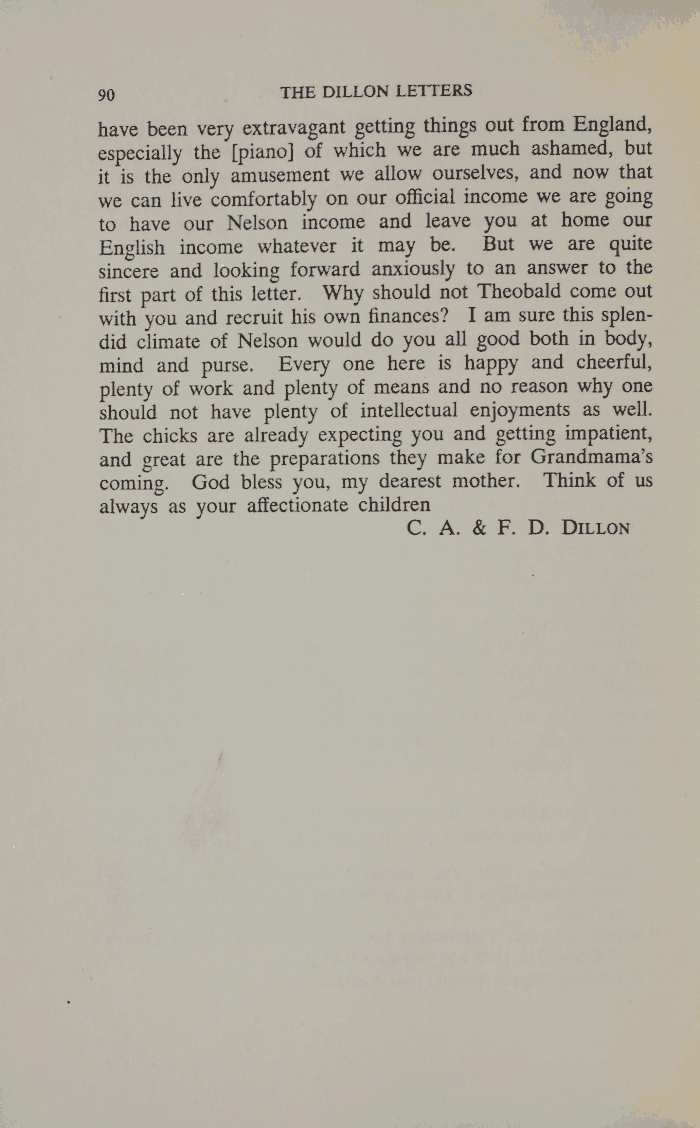 90 THE DILLON LETTERS

have been very extravagant getting things out from England, especially the [piano] of which we are much ashamed, but it is the only amusement we allow ourselves, and now that we can live comfortably on our official income we are going to have our Nelson income and leave you at home our English income whatever it may be. But we are quite sincere and looking forward anxiously to an answer to the first part of this letter. Why should not Theobald come out with you and recruit his own finances? I am sure this splendid climate of Nelson would do you all good both in body, mind and purse. Every one here is happy and cheerful, plenty of work and plenty of means and no reason why one should not have plenty of intellectual enjoyments as well. The chicks are already expecting you and getting impatient, and great are the preparations they make for Grandmama's coming. God bless you, my dearest mother. Think of us always as your affectionate children

C. A. & F. D. DILLON